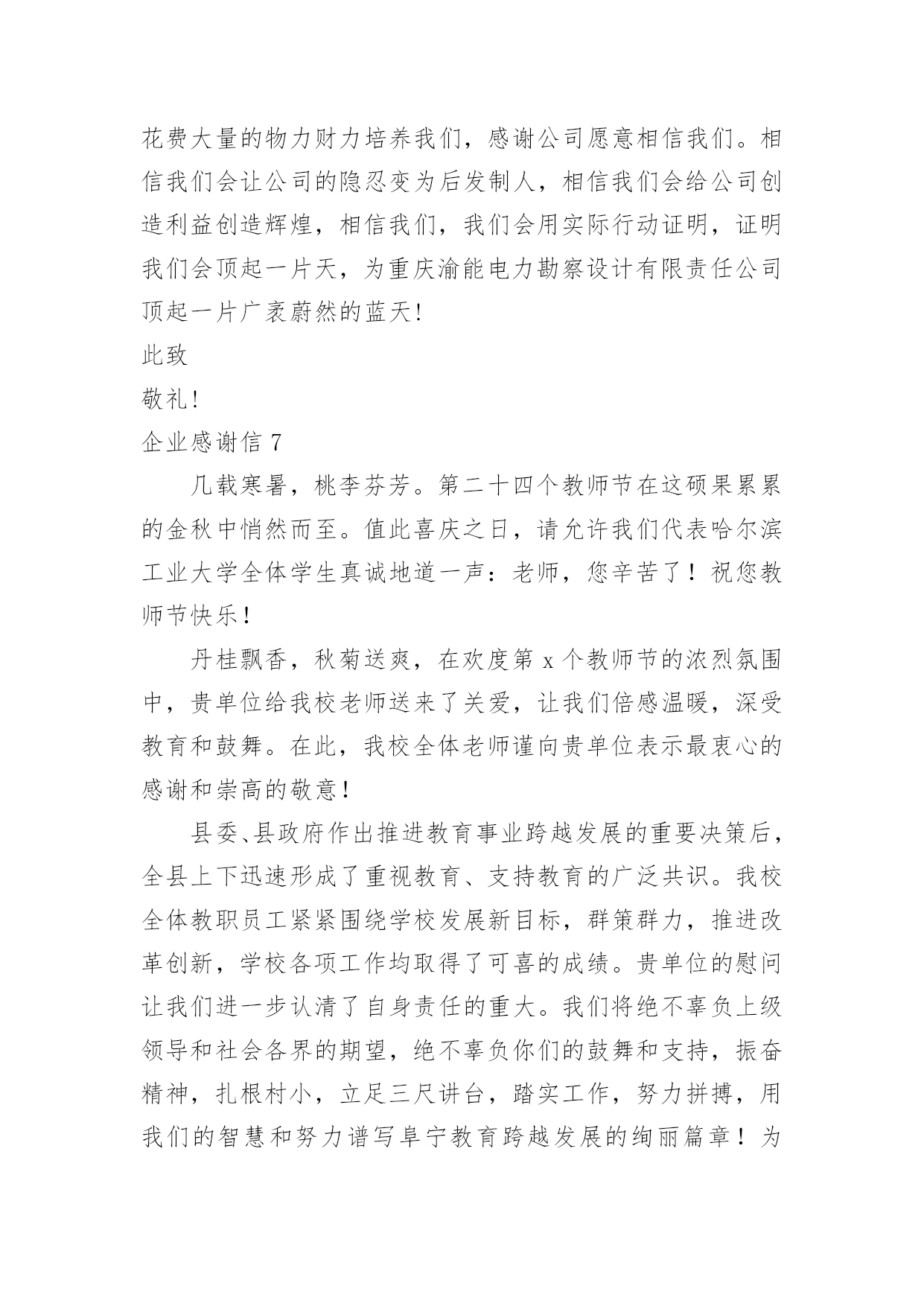 花费大量的物力财力培养我们，感谢公司愿意相信我们。相信我们会让公司的隐忍变为后发制人，相信我们会给公司创造利益创造辉煌，相信我们，我们会用实际行动证明，证明我们会顶起一片天，为重庆渝能电力勘察设计有限责任公司顶起一片广袤蔚然的蓝天!

此致

敬礼!

企业感谢信 7

几载寒暑，桃李芬芳。第二十四个教师节在这硕果累累的金秋中悄然而至。值此喜庆之日，请允许我们代表哈尔滨工业大学全体学生真诚地道一声：老师，您辛苦了！祝您教师节快乐！

丹桂飘香，秋菊送爽，在欢度第 x 个教师节的浓烈氛围中，贵单位给我校老师送来了关爱，让我们倍感温暖，深受教育和鼓舞。在此，我校全体老师谨向贵单位表示最衷心的感谢和崇高的敬意！

县委、县政府作出推进教育事业跨越发展的重要决策后，全县上下迅速形成了重视教育、支持教育的广泛共识。我校全体教职员工紧紧围绕学校发展新目标，群策群力，推进改革创新，学校各项工作均取得了可喜的成绩。贵单位的慰问让我们进一步认清了自身责任的重大。我们将绝不辜负上级领导和社会各界的期望，绝不辜负你们的鼓舞和支持，振奋精神，扎根村小，立足三尺讲台，踏实工作，努力拼搏，用我们的智慧和努力谱写阜宁教育跨越发展的绚丽篇章！为